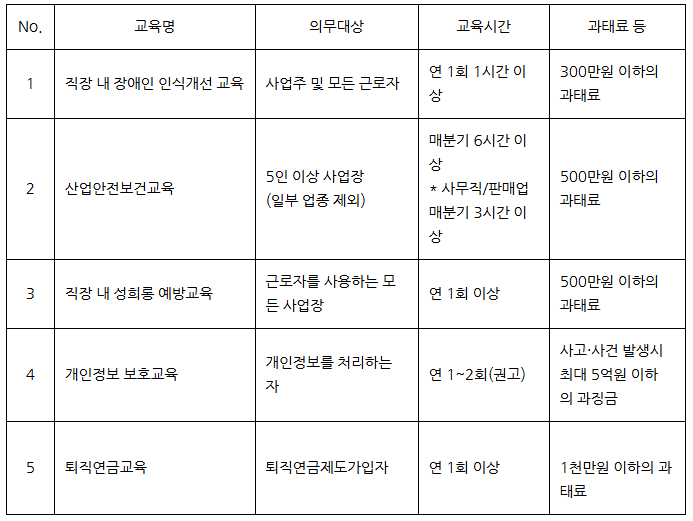 | No. | 교육명 | 의무대상 | 교육시간 | 과태료 등 |
|---|---|---|---|---|
| 1 | 직장 내 장애인 인식개선 교육 | 사업주 및 모든 근로자 | 연 1회 1시간 이상 | 300만원 이하의 과태료 |
| 2 | 산업안전보건교육 | 5인 이상 사업장 (일부 업종 제외) | 매분기 6시간 이상 * 사무직/판매업 매분기 3시간 이상 | 500만원 이하의 과태료 |
| 3 | 직장 내 성희롱 예방교육 | 근로자를 사용하는 모든 사업장 | 연 1회 이상 | 500만원 이하의 과태료 |
| 4 | 개인정보 보호교육 | 개인정보를 처리하는 자 | 연 1~2회(권고) | 사고·사건 발생시 최대 5억원 이하의 과징금 |
| 5 | 퇴직연금교육 | 퇴직연금제도가입자 | 연 1회 이상 | 1천만원 이하의 과태료 |